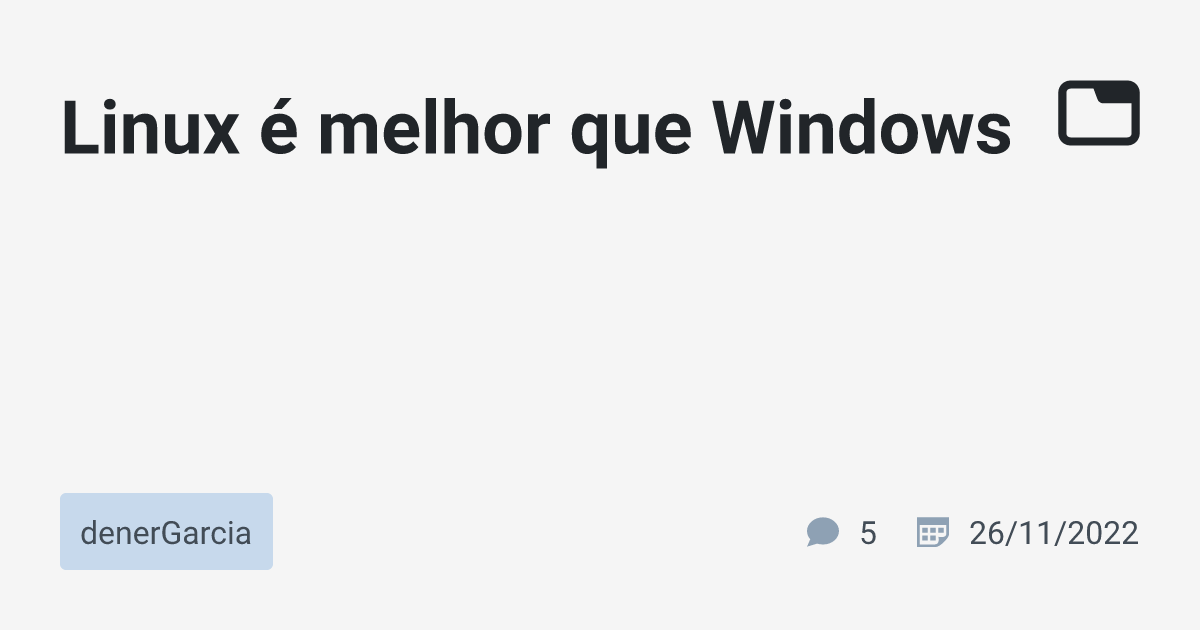 Linux é melhor que Windows

denerGarcia

5 26/11/2022